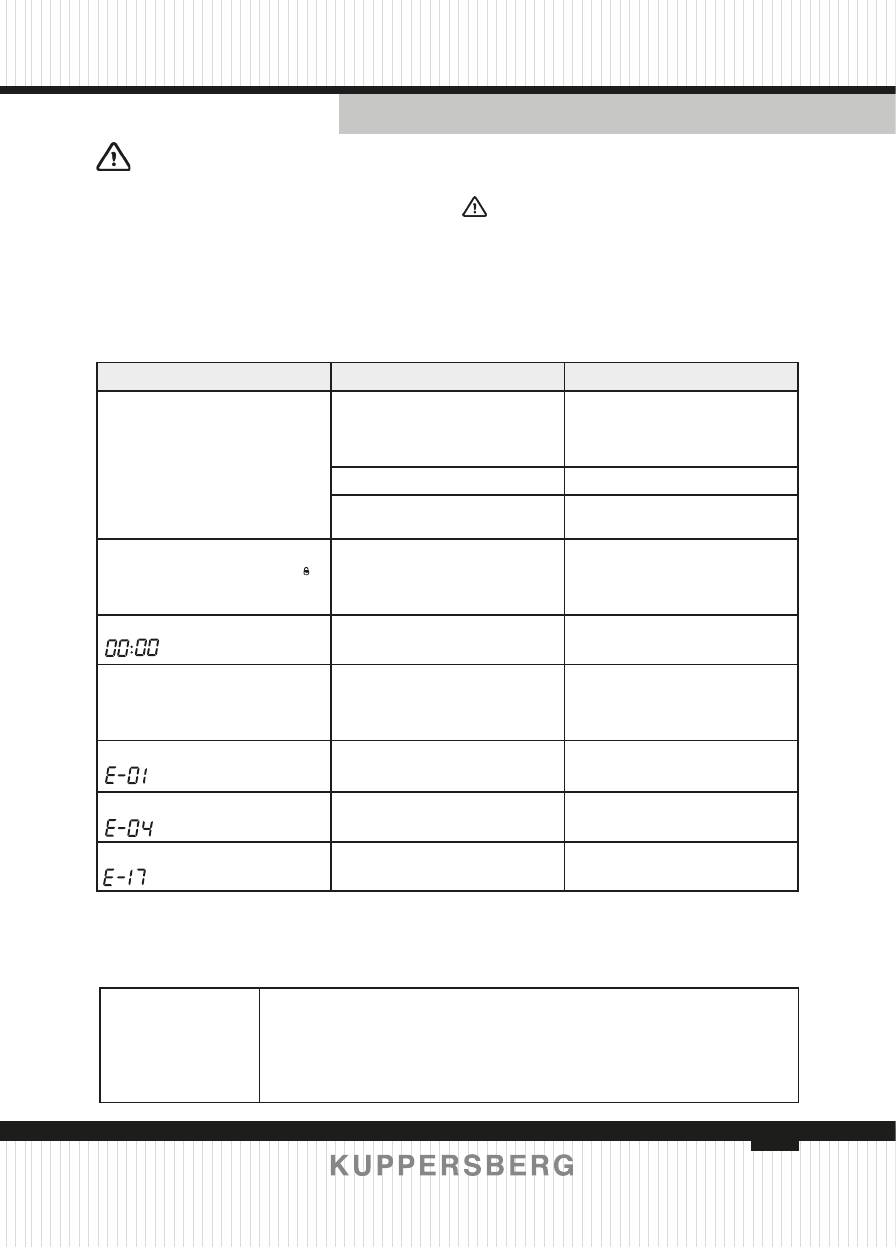 | | | |
|---|---|---|
| | | |
| | | |
| | | |
| | | |
| 00:00 | | |
| | | |
| E-01 | | |
| E-04 | | |
| E-17 | | |

KUPPERSBERG